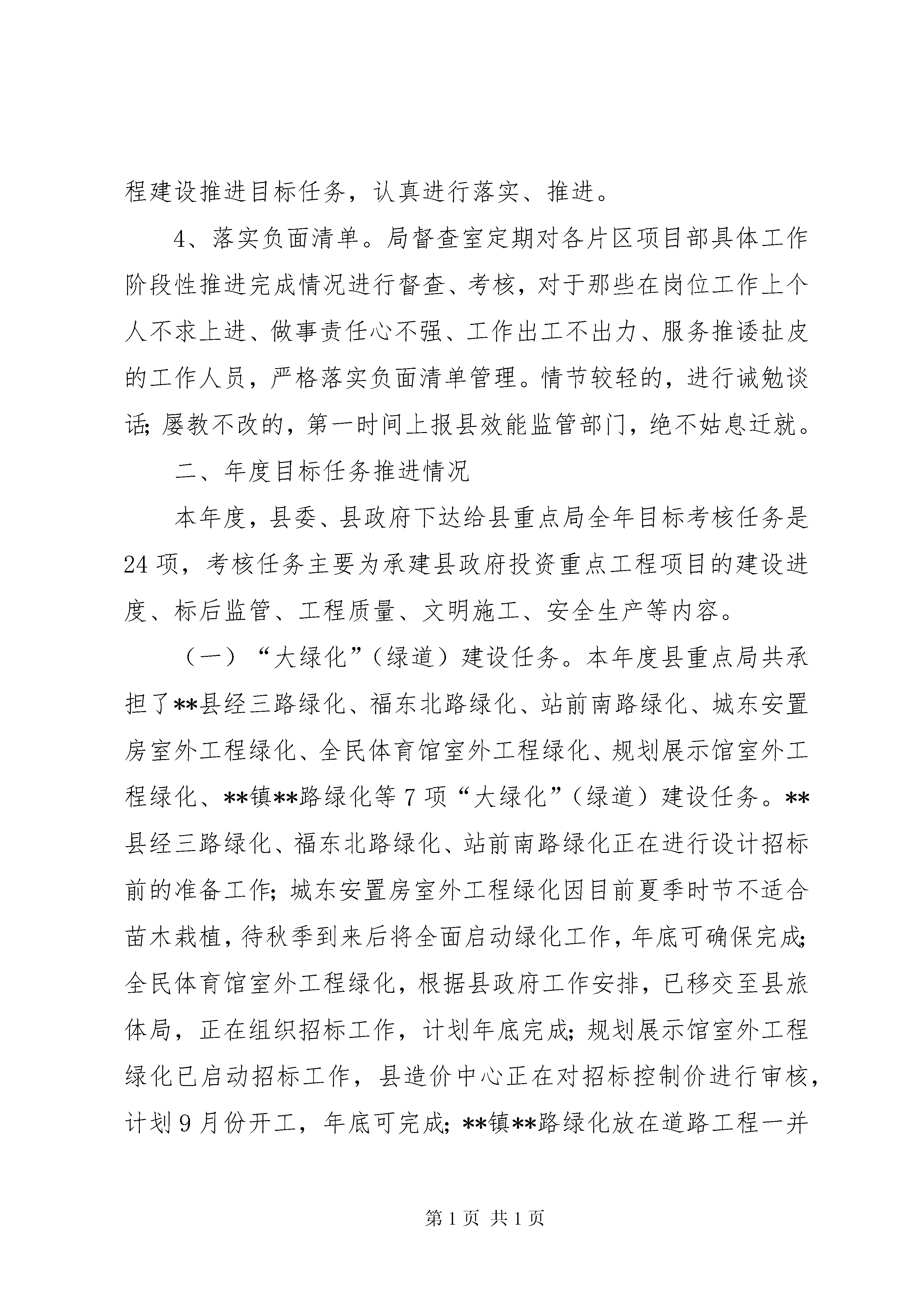 程建设推进目标任务，认真进行落实、推进。

4、落实负面清单。局督查室定期对各片区项目部具体工作阶段性推进完成情况进行督查、考核，对于那些在岗位工作上个人不求上进、做事责任心不强、工作出工不出力、服务推诿扯皮的工作人员，严格落实负面清单管理。情节较轻的，进行诫勉谈话；屡教不改的，第一时间上报县效能监管部门，绝不姑息迁就。

二、年度目标任务推进情况

本年度，县委、县政府下达给县重点局全年目标考核任务是24项，考核任务主要为承建县政府投资重点工程项目的建设进度、标后监管、工程质量、文明施工、安全生产等内容。

（一）“大绿化”（绿道）建设任务。本年度县重点局共承担了**县经三路绿化、福东北路绿化、站前南路绿化、城东安置房室外工程绿化、全民体育馆室外工程绿化、规划展示馆室外工程绿化、**镇**路绿化等7项“大绿化”（绿道）建设任务。**县经三路绿化、福东北路绿化、站前南路绿化正在进行设计招标前的准备工作；城东安置房室外工程绿化因目前夏季时节不适合苗木栽植，待秋季到来后将全面启动绿化工作，年底可确保完成；全民体育馆室外工程绿化，根据县政府工作安排，已移交至县旅体局，正在组织招标工作，计划年底完成；规划展示馆室外工程绿化已启动招标工作，县造价中心正在对招标控制价进行审核，计划9月份开工，年底可完成；**镇**路绿化放在道路工程一并

第1页 共1页